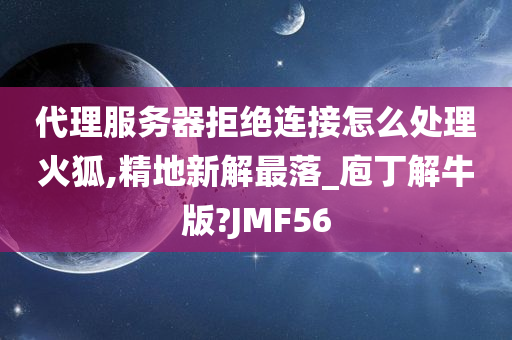 代理服务器拒绝连接怎么处理火狐,精地新解最落_庖丁解牛版?JMF56